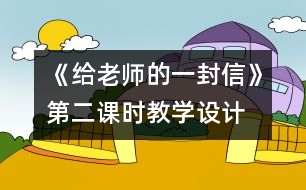 《给老师的一封信》第二课时教学设计